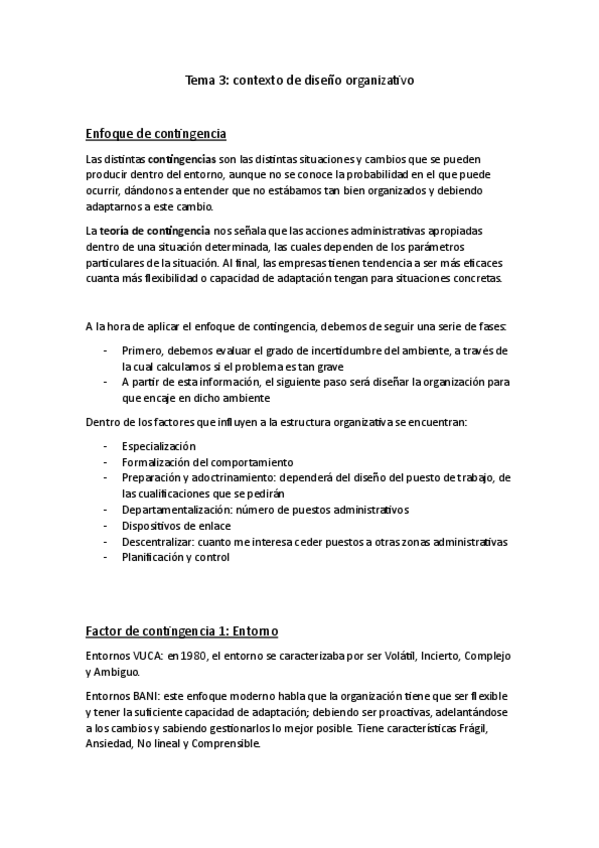 Tema 3: contexto de diseño organizativo

Enfoque de contingencia

Las distintas contingencias son las distintas situaciones y cambios que se pueden producir dentro del entorno, aunque no se conoce la probabilidad en el que puede ocurrir, dándonos a entender que no estábamos tan bien organizados y debiendo adaptarnos a este cambio.

La teoría de contingencia nos señala que las acciones administrativas apropiadas dentro de una situación determinada, las cuales dependen de los parámetros particulares de la situación. Al final, las empresas tienen tendencia a ser más eficaces cuanta más flexibilidad o capacidad de adaptación tengan para situaciones concretas.

A la hora de aplicar el enfoque de contingencia, debemos de seguir una serie de fases:

- Primero, debemos evaluar el grado de incertidumbre del ambiente, a través de la cual calculamos si el problema es tan grave
- A partir de esta información, el siguiente paso será diseñar la organización para que encaje en dicho ambiente

Dentro de los factores que influyen a la estructura organizativa se encuentran:

- Especialización
- Formalización del comportamiento
- Preparación y adoctrinamiento: dependerá del diseño del puesto de trabajo, de las cualificaciones que se pedirán
- Departamentalización: número de puestos administrativos
- Dispositivos de enlace
- Descentralizar: cuanto me interesa ceder puestos a otras zonas administrativas
- Planificación y control

Factor de contingencia 1: Entorno

Entornos VUCA: en 1980, el entorno se caracterizaba por ser Volátil, Incierto, Complejo y Ambiguo.

Entornos BANI: este enfoque moderno habla que la organización tiene que ser flexible y tener la suficiente capacidad de adaptación; debiendo ser proactivas, adelantándose a los cambios y sabiendo gestionarlos lo mejor posible. Tiene características Frágil, Ansiedad, No lineal y Comprensible.